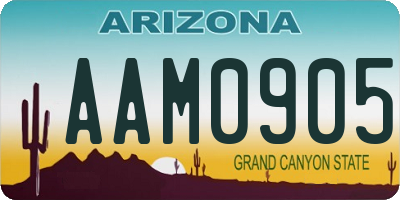 ARIZONA

AAM0905

GRAND CANYON STATE